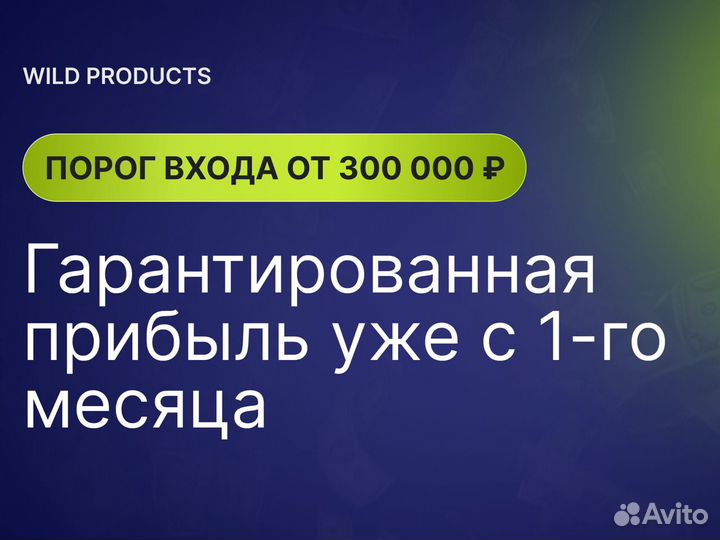 WILD PRODUCTS

ПОРОГ ВХОДА ОТ 300 000 ₽

Гарантированная прибыль уже с 1-го месяца

Avito